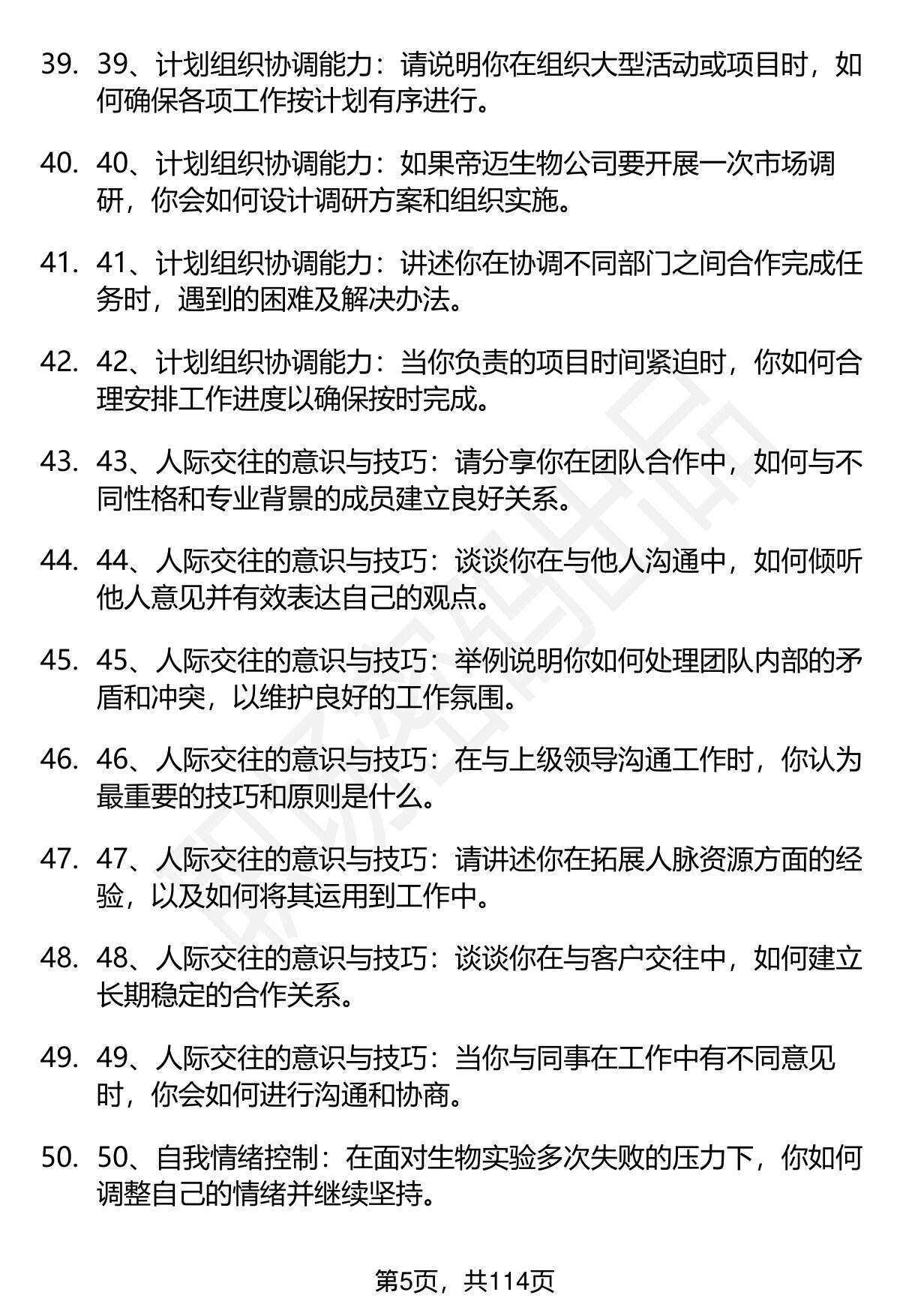 39. 39、计划组织协调能力：请说明你在组织大型活动或项目时，如何确保各项工作按计划有序进行。

40. 40、计划组织协调能力：如果帝迈生物公司要开展一次市场调研，你会如何设计调研方案和组织实施。

41. 41、计划组织协调能力：讲述你在协调不同部门之间合作完成任务时，遇到的困难及解决办法。

42. 42、计划组织协调能力：当你负责的项目时间紧迫时，你如何合理安排工作进度以确保按时完成。

43. 43、人际交往的意识与技巧：请分享你在团队合作中，如何与不同性格和专业背景的成员建立良好关系。

44. 44、人际交往的意识与技巧：谈谈你在与他人沟通中，如何倾听他人意见并有效表达自己的观点。

45. 45、人际交往的意识与技巧：举例说明你如何处理团队内部的矛盾和冲突，以维护良好的工作氛围。

46. 46、人际交往的意识与技巧：在与上级领导沟通工作时，你认为最重要的技巧和原则是什么。

47. 47、人际交往的意识与技巧：请讲述你在拓展人脉资源方面的经验，以及如何将其运用到工作中。

48. 48、人际交往的意识与技巧：谈谈你在与客户交往中，如何建立长期稳定的合作关系。

49. 49、人际交往的意识与技巧：当你与同事在工作中有不同意见时，你会如何进行沟通和协商。

50. 50、自我情绪控制：在面对生物实验多次失败的压力下，你如何调整自己的情绪并继续坚持。

第5页，共114页